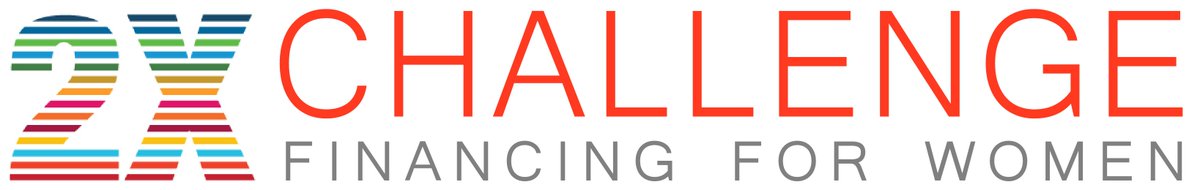 2X CHALLENGE
FINANCING FOR WOMEN